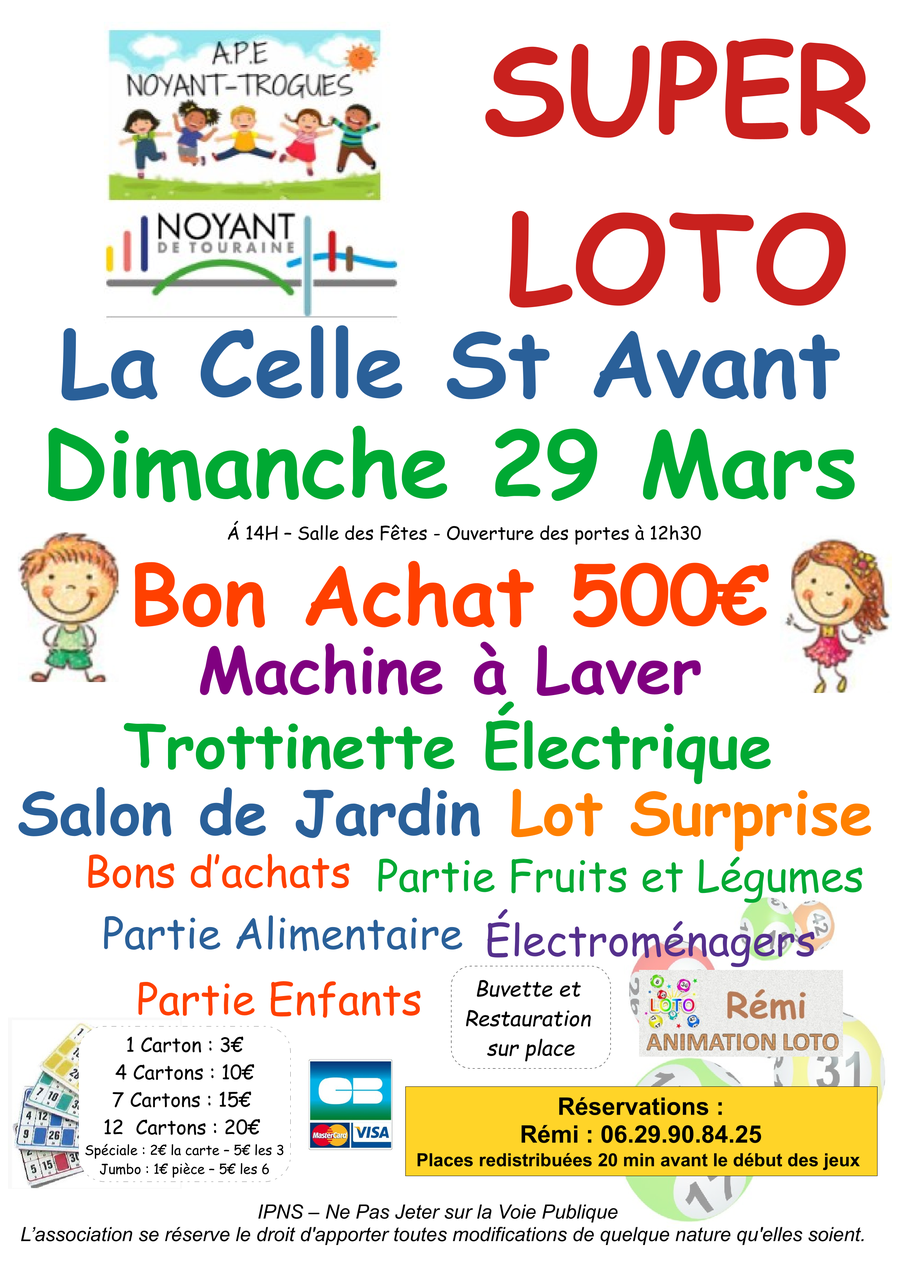 A.P.E
NOYANT-TROGUES

NOYANT
DE TOURAINE

SUPER
LOTO

La Celle St Avant

Dimanche 29 Mars

Á 14H – Salle des Fêtes - Ouverture des portes à 12h30

Bon Achat 500€

Machine à Laver

Trottinette Électrique

Salon de Jardin Lot Surprise

Bons d'achats Partie Fruits et Légumes

Partie Alimentaire Électroménagers

Partie Enfants

Buvette et
Restauration
sur place

LOTO
Rémi
ANIMATION LOTO

1 Carton : 3€
4 Cartons : 10€
7 Cartons : 15€
12 Cartons : 20€
Spéciale : 2€ la carte – 5€ les 3
Jumbo : 1€ pièce – 5€ les 6

CB
MasterCard VISA

Réservations :
Rémi : 06.29.90.84.25
Places redistribuées 20 min avant le début des jeux

IPNS – Ne Pas Jeter sur la Voie Publique
L'association se réserve le droit d'apporter toutes modifications de quelque nature qu'elles soient.